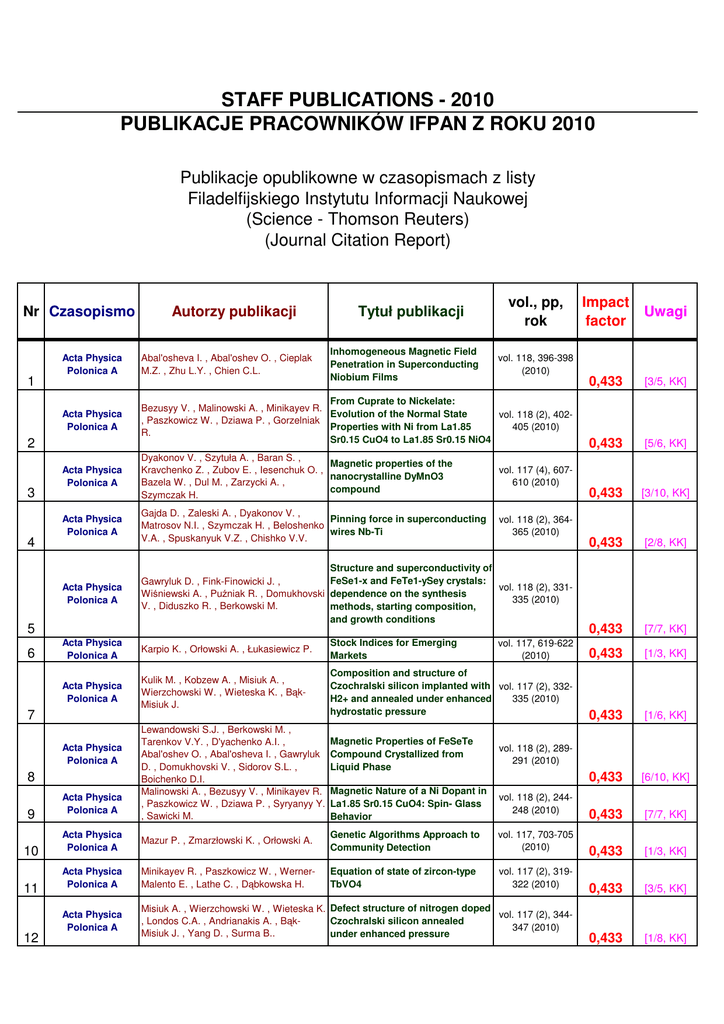 STAFF PUBLICATIONS - 2010
PUBLIKACJE PRACOWNIKÓW IFPAN Z ROKU 2010

Publikacje opublikowne w czasopismach z listy Filadelfijskiego Instytutu Informacji Naukowej (Science - Thomson Reuters) (Journal Citation Report)

| Nr | Czasopismo | Autorzy publikacji | Tytuł publikacji | vol., pp, rok | Impact factor | Uwagi |
|---|---|---|---|---|---|---|
| 1 | Acta Physica Polonica A | Abal'osheva I. , Abal'oshev O. , Cieplak M.Z. , Zhu L.Y. , Chien C.L. | Inhomogeneous Magnetic Field Penetration in Superconducting Niobium Films | vol. 118, 396-398 (2010) | 0,433 | [3/5, KK] |
| 2 | Acta Physica Polonica A | Bezusyy V. , Malinowski A. , Minikayev R. , Paszkowicz W. , Dziawa P. , Gorzelniak R. | From Cuprate to Nickelate: Evolution of the Normal State Properties with Ni from La1.85 Sr0.15 CuO4 to La1.85 Sr0.15 NiO4 | vol. 118 (2), 402-405 (2010) | 0,433 | [5/6, KK] |
| 3 | Acta Physica Polonica A | Dyakonov V. , Szytuła A. , Baran S. , Kravchenko Z. , Zubov E. , Iesenchuk O. , Bazela W. , Dul M. , Zarzycki A. , Szymczak H. | Magnetic properties of the nanocrystalline DyMnO3 compound | vol. 117 (4), 607-610 (2010) | 0,433 | [3/10, KK] |
| 4 | Acta Physica Polonica A | Gajda D. , Zaleski A. , Dyakonov V. , Matrosov N.I. , Szymczak H. , Beloshenko V.A. , Spuskanyuk V.Z. , Chishko V.V. | Pinning force in superconducting wires Nb-Ti | vol. 118 (2), 364-365 (2010) | 0,433 | [2/8, KK] |
| 5 | Acta Physica Polonica A | Gawryluk D. , Fink-Finowicki J. , Wiśniewski A. , Puźniak R. , Domukhovski V. , Diduszko R. , Berkowski M. | Structure and superconductivity of FeSe1-x and FeTe1-ySey crystals: dependence on the synthesis methods, starting composition, and growth conditions | vol. 118 (2), 331-335 (2010) | 0,433 | [7/7, KK] |
| 6 | Acta Physica Polonica A | Karpio K. , Orłowski A. , Łukasiewicz P. | Stock Indices for Emerging Markets | vol. 117, 619-622 (2010) | 0,433 | [1/3, KK] |
| 7 | Acta Physica Polonica A | Kulik M. , Kobzew A. , Misiuk A. , Wierzchowski W. , Wieteska K. , Bąk-Misiuk J. | Composition and structure of Czochralski silicon implanted with H2+ and annealed under enhanced hydrostatic pressure | vol. 117 (2), 332-335 (2010) | 0,433 | [1/6, KK] |
| 8 | Acta Physica Polonica A | Lewandowski S.J. , Berkowski M. , Tarenkov V.Y. , D'yachenko A.I. , Abal'oshev O. , Abal'osheva I. , Gawryluk D. , Domukhovski V. , Sidorov S.L. , Boichenko D.I. | Magnetic Properties of FeSeTe Compound Crystallized from Liquid Phase | vol. 118 (2), 289-291 (2010) | 0,433 | [6/10, KK] |
| 9 | Acta Physica Polonica A | Malinowski A. , Bezusyy V. , Minikayev R. , Paszkowicz W. , Dziawa P. , Syryanyy Y. , Sawicki M. | Magnetic Nature of a Ni Dopant in La1.85 Sr0.15 CuO4: Spin- Glass Behavior | vol. 118 (2), 244-248 (2010) | 0,433 | [7/7, KK] |
| 10 | Acta Physica Polonica A | Mazur P. , Zmarzłowski K. , Orłowski A. | Genetic Algorithms Approach to Community Detection | vol. 117, 703-705 (2010) | 0,433 | [1/3, KK] |
| 11 | Acta Physica Polonica A | Minikayev R. , Paszkowicz W. , Werner-Malento E. , Lathe C. , Dąbkowska H. | Equation of state of zircon-type TbVO4 | vol. 117 (2), 319-322 (2010) | 0,433 | [3/5, KK] |
| 12 | Acta Physica Polonica A | Misiuk A. , Wierzchowski W. , Wieteska K. , Londos C.A. , Andrianakis A. , Bąk-Misiuk J. , Yang D. , Surma B.. | Defect structure of nitrogen doped Czochralski silicon annealed under enhanced pressure | vol. 117 (2), 344-347 (2010) | 0,433 | [1/8, KK] |